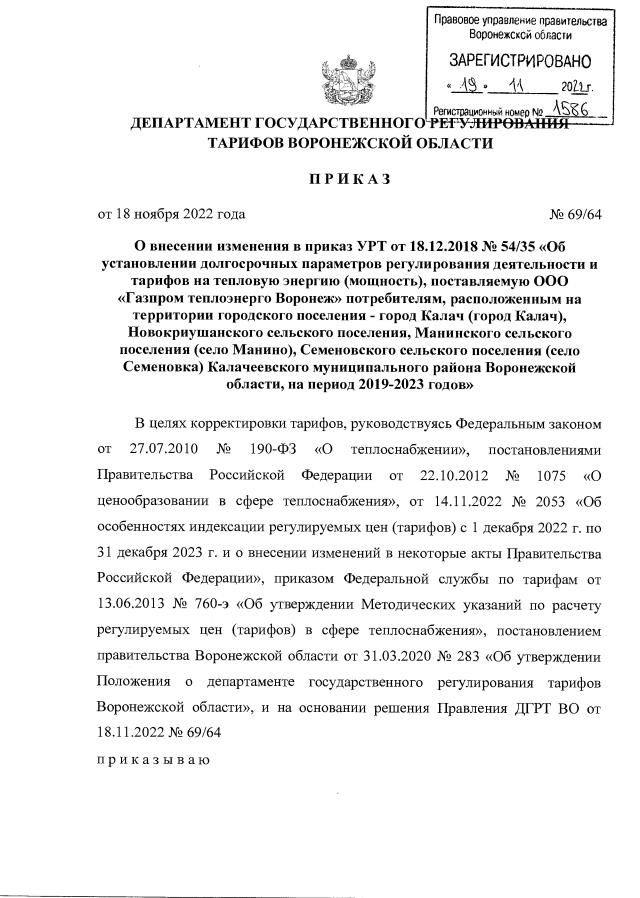 Правовое управление правительства Воронежской области

ЗАРЕГИСТРИРОВАНО

« 19 » 11 2022 г.

Регистрационный номер № 1586

ДЕПАРТАМЕНТ ГОСУДАРСТВЕННОГО РЕГУЛИРОВАНИЯ ТАРИФОВ ВОРОНЕЖСКОЙ ОБЛАСТИ

П Р И К А З

от 18 ноября 2022 года № 69/64

О внесении изменения в приказ УРТ от 18.12.2018 № 54/35 «Об установлении долгосрочных параметров регулирования деятельности и тарифов на тепловую энергию (мощность), поставляемую ООО «Газпром теплоэнерго Воронеж» потребителям, расположенным на территории городского поселения - город Калач (город Калач), Новокриушанского сельского поселения, Манинского сельского поселения (село Манино), Семеновского сельского поселения (село Семеновка) Калачеевского муниципального района Воронежской области, на период 2019-2023 годов»

В целях корректировки тарифов, руководствуясь Федеральным законом от 27.07.2010 № 190-ФЗ «О теплоснабжении», постановлениями Правительства Российской Федерации от 22.10.2012 № 1075 «О ценообразовании в сфере теплоснабжения», от 14.11.2022 № 2053 «Об особенностях индексации регулируемых цен (тарифов) с 1 декабря 2022 г. по 31 декабря 2023 г. и о внесении изменений в некоторые акты Правительства Российской Федерации», приказом Федеральной службы по тарифам от 13.06.2013 № 760-э «Об утверждении Методических указаний по расчету регулируемых цен (тарифов) в сфере теплоснабжения», постановлением правительства Воронежской области от 31.03.2020 № 283 «Об утверждении Положения о департаменте государственного регулирования тарифов Воронежской области», и на основании решения Правления ДГРТ ВО от 18.11.2022 № 69/64

п р и к а з ы в а ю